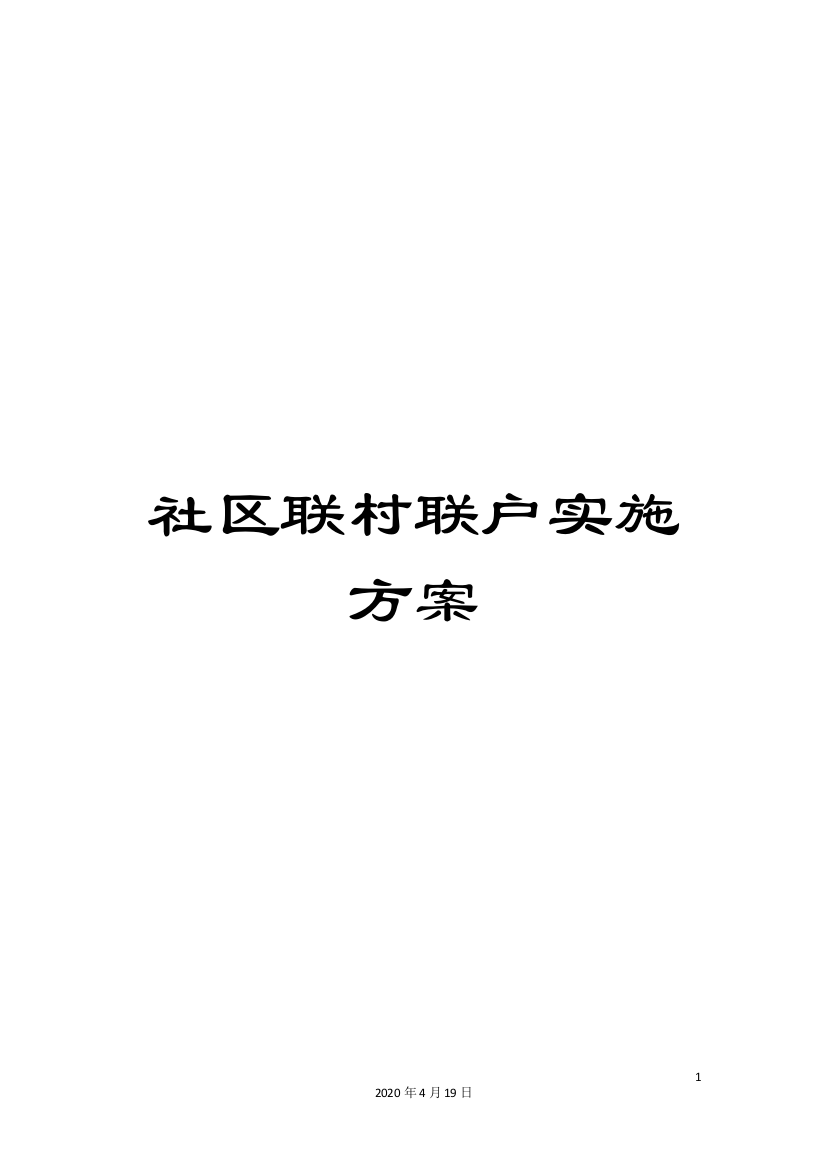 社区联村联户实施方案

1

2020年4月19日